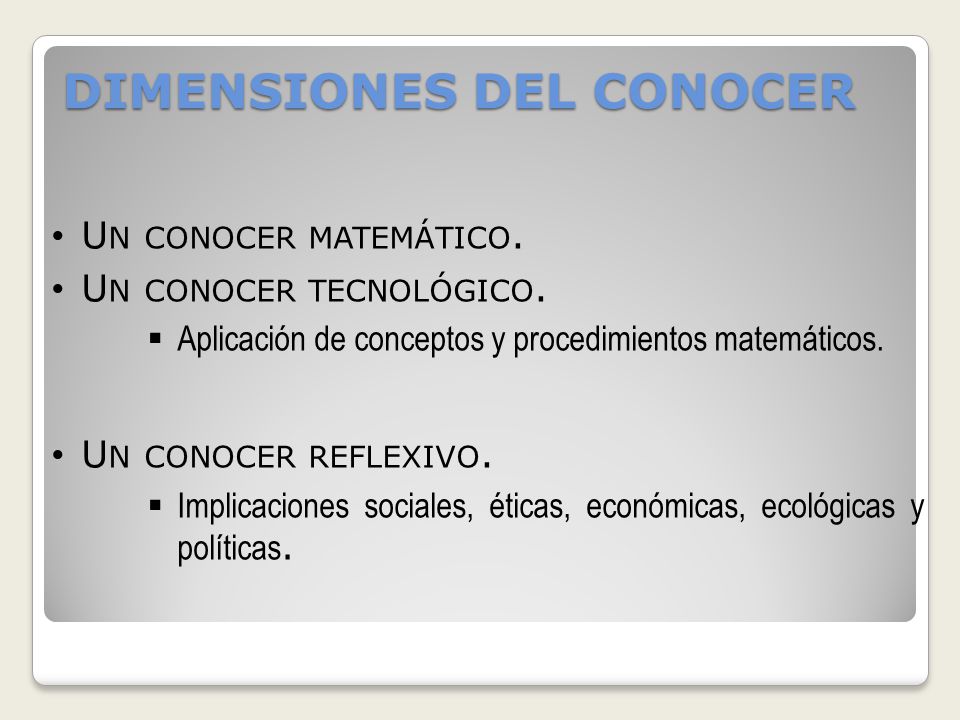 DIMENSIONES DEL CONOCER

• Un conocer matemático.
• Un conocer tecnológico.
  ▪ Aplicación de conceptos y procedimientos matemáticos.

• Un conocer reflexivo.
  ▪ Implicaciones sociales, éticas, económicas, ecológicas y políticas.